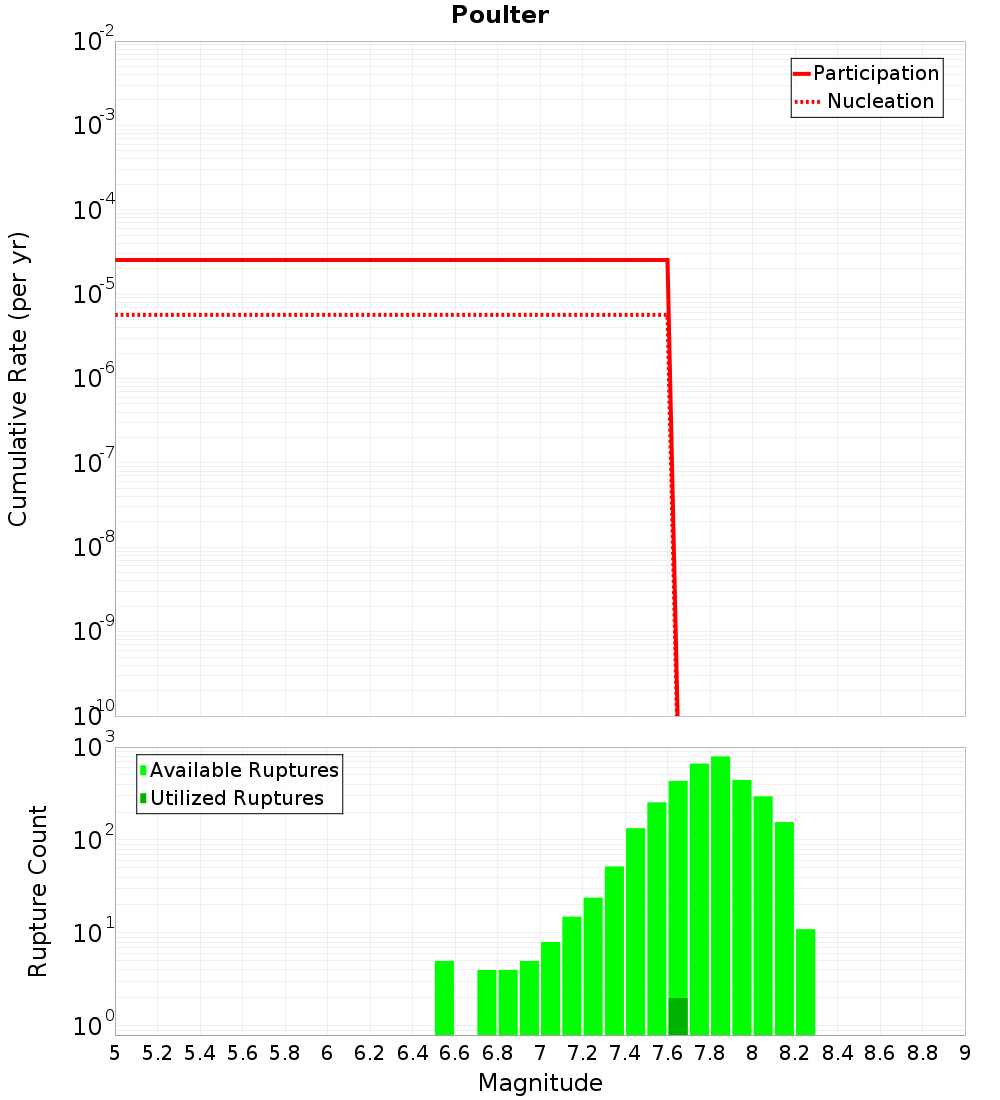 Poulter

Participation
Nucleation

Cumulative Rate (per yr)

$10^{-2}$
$10^{-3}$
$10^{-4}$
$10^{-5}$
$10^{-6}$
$10^{-7}$
$10^{-8}$
$10^{-9}$
$10^{-10}$

Available Ruptures
Utilized Ruptures

Rupture Count

$10^{3}$
$10^{2}$
$10^{1}$
$10^{0}$

5 5.2 5.4 5.6 5.8 6 6.2 6.4 6.6 6.8 7 7.2 7.4 7.6 7.8 8 8.2 8.4 8.6 8.8 9

Magnitude